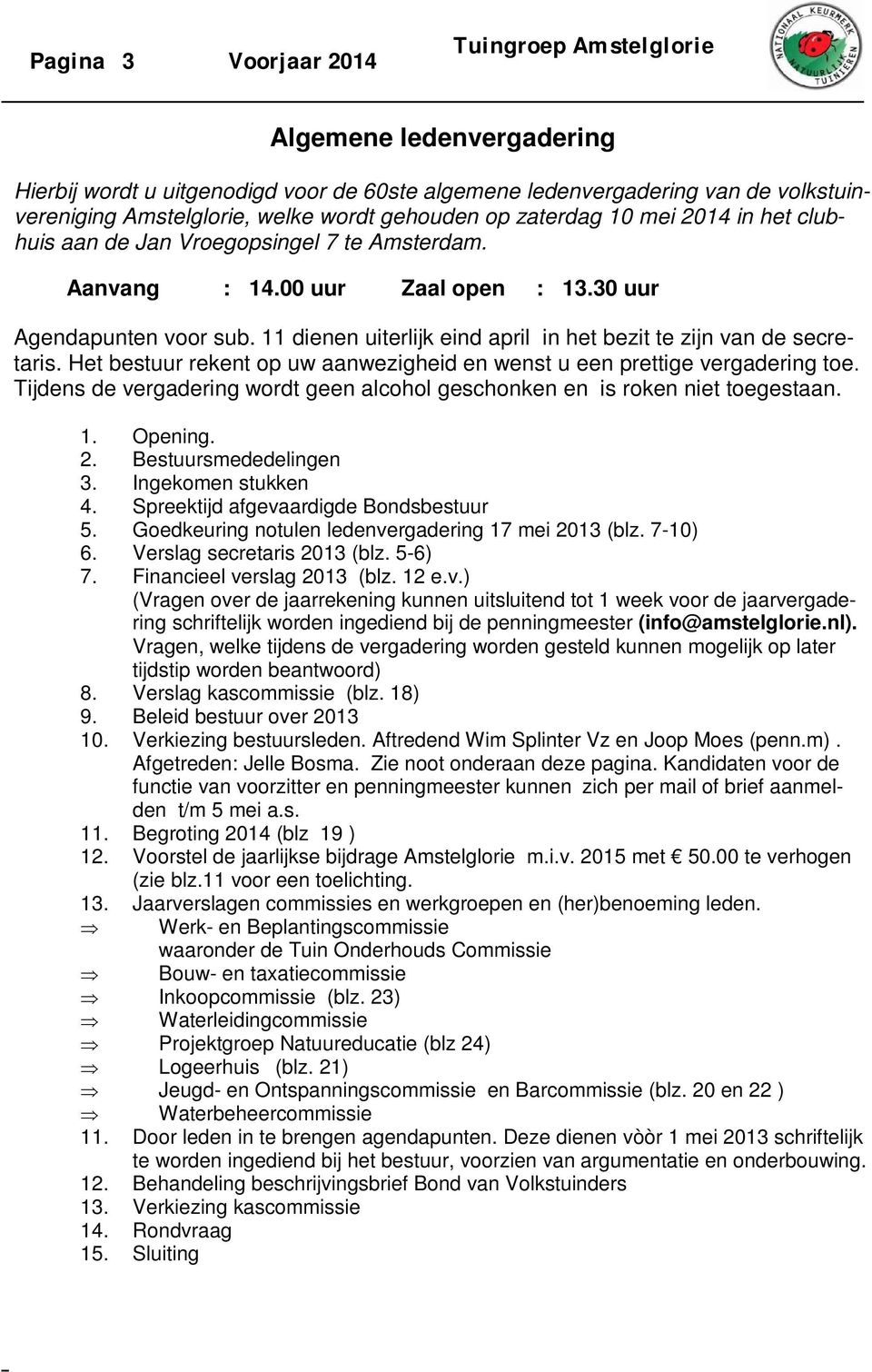 Pagina 3 Voorjaar 2014 Tuingroep Amstelglorie

NATIONAAL KEURMERK NATUURLIJK TUINIEREN

Algemene ledenvergadering

Hierbij wordt u uitgenodigd voor de 60ste algemene ledenvergadering van de volkstuinvereniging Amstelglorie, welke wordt gehouden op zaterdag 10 mei 2014 in het clubhuis aan de Jan Vroegopsingel 7 te Amsterdam.

Aanvang : 14.00 uur Zaal open : 13.30 uur

Agendapunten voor sub. 11 dienen uiterlijk eind april in het bezit te zijn van de secretaris. Het bestuur rekent op uw aanwezigheid en wenst u een prettige vergadering toe. Tijdens de vergadering wordt geen alcohol geschonken en is roken niet toegestaan.

1. Opening.
2. Bestuursmededelingen
3. Ingekomen stukken
4. Spreektijd afgevaardigde Bondsbestuur
5. Goedkeuring notulen ledenvergadering 17 mei 2013 (blz. 7-10)
6. Verslag secretaris 2013 (blz. 5-6)
7. Financieel verslag 2013 (blz. 12 e.v.)
(Vragen over de jaarrekening kunnen uitsluitend tot 1 week voor de jaarvergadering schriftelijk worden ingediend bij de penningmeester (info@amstelglorie.nl). Vragen, welke tijdens de vergadering worden gesteld kunnen mogelijk op later tijdstip worden beantwoord)
8. Verslag kascommissie (blz. 18)
9. Beleid bestuur over 2013
10. Verkiezing bestuursleden. Aftredend Wim Splinter Vz en Joop Moes (penn.m) . Afgetreden: Jelle Bosma. Zie noot onderaan deze pagina. Kandidaten voor de functie van voorzitter en penningmeester kunnen zich per mail of brief aanmelden t/m 5 mei a.s.
11. Begroting 2014 (blz 19 )
12. Voorstel de jaarlijkse bijdrage Amstelglorie m.i.v. 2015 met € 50.00 te verhogen (zie blz.11 voor een toelichting.
13. Jaarverslagen commissies en werkgroepen en (her)benoeming leden.
⇒ Werk- en Beplantingscommissie
waaronder de Tuin Onderhouds Commissie
⇒ Bouw- en taxatiecommissie
⇒ Inkoopcommissie (blz. 23)
⇒ Waterleidingcommissie
⇒ Projektgroep Natuureducatie (blz 24)
⇒ Logeerhuis (blz. 21)
⇒ Jeugd- en Ontspanningscommissie en Barcommissie (blz. 20 en 22 )
⇒ Waterbeheercommissie
11. Door leden in te brengen agendapunten. Deze dienen vòòr 1 mei 2013 schriftelijk te worden ingediend bij het bestuur, voorzien van argumentatie en onderbouwing.
12. Behandeling beschrijvingsbrief Bond van Volkstuinders
13. Verkiezing kascommissie
14. Rondvraag
15. Sluiting

-